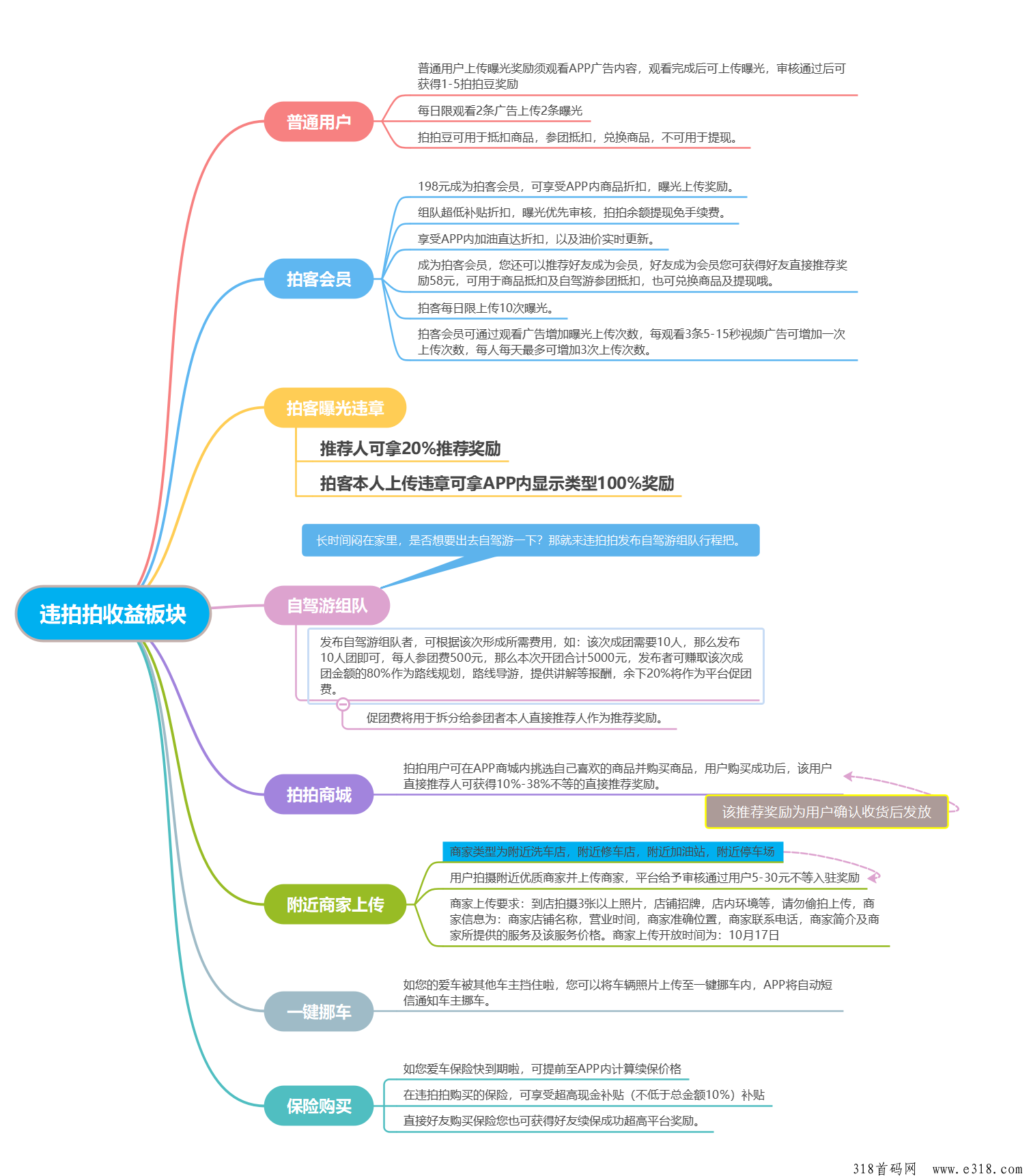 违拍拍收益板块

普通用户

普通用户上传曝光奖励须观看APP广告内容，观看完成后可上传曝光，审核通过后可获得1-5拍拍豆奖励

每日限观看2条广告上传2条曝光

拍拍豆可用于抵扣商品，参团抵扣，兑换商品，不可用于提现。

拍客会员

198元成为拍客会员，可享受APP内商品折扣，曝光上传奖励。

组队超低补贴折扣，曝光优先审核，拍拍余额提现免手续费。

享受APP内加油直达折扣，以及油价实时更新。

成为拍客会员，您还可以推荐好友成为会员，好友成为会员您可获得好友直接推荐奖励58元，可用于商品抵扣及自驾游参团抵扣，也可兑换商品及提现哦。

拍客每日限上传10次曝光。

拍客会员可通过观看广告增加曝光上传次数，每观看3条5-15秒视频广告可增加一次上传次数，每人每天最多可增加3次上传次数。

拍客曝光违章

推荐人可拿20%推荐奖励

拍客本人上传违章可拿APP内显示类型100%奖励

长时间闷在家里，是否想要出去自驾游一下？那就来违拍拍发布自驾游组队行程把。

自驾游组队

发布自驾游组队者，可根据该次形成所需费用，如：该次成团需要10人，那么发布10人团即可，每人参团费500元，那么本次开团合计5000元，发布者可赚取该次成团金额的80%作为路线规划，路线导游，提供讲解等报酬，余下20%将作为平台促团费。

促团费将用于拆分给参团者本人直接推荐人作为推荐奖励。

拍拍商城

拍拍用户可在APP商城内挑选自己喜欢的商品并购买商品，用户购买成功后，该用户直接推荐人可获得10%-38%不等的直接推荐奖励。

该推荐奖励为用户确认收货后发放

附近商家上传

商家类型为附近洗车店，附近修车店，附近加油站，附近停车场

用户拍摄附近优质商家并上传商家，平台给予审核通过用户5-30元不等入驻奖励

商家上传要求：到店拍摄3张以上照片，店铺招牌，店内环境等，请勿偷拍上传，商家信息为：商家店铺名称，营业时间，商家准确位置，商家联系电话，商家简介及商家所提供的服务及该服务价格。商家上传开放时间为：10月17日

一键挪车

如您的爱车被其他车主挡住啦，您可以将车辆照片上传至一键挪车内，APP将自动短信通知车主挪车。

保险购买

如您爱车保险快到期啦，可提前至APP内计算续保价格

在违拍拍购买的保险，可享受超高现金补贴（不低于总金额10%）补贴

直接好友购买保险您也可获得好友续保成功超高平台奖励。

318首码网 www.e318.com